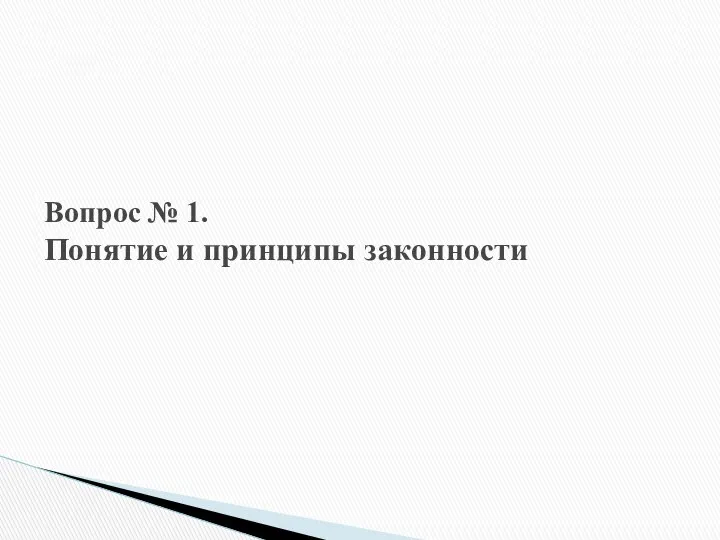 Вопрос № 1.
Понятие и принципы законности